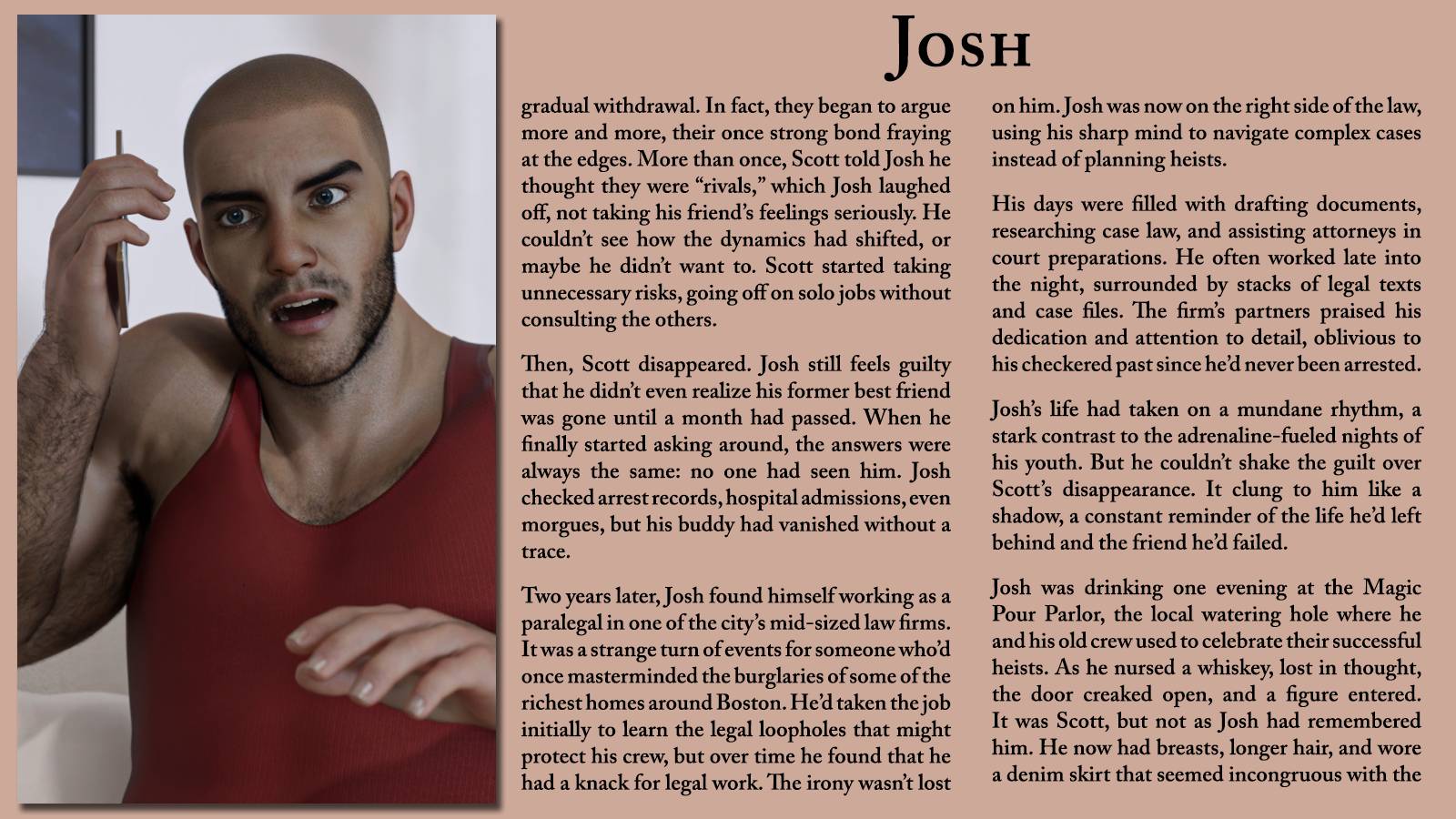 Josh

gradual withdrawal. In fact, they began to argue more and more, their once strong bond fraying at the edges. More than once, Scott told Josh he thought they were "rivals," which Josh laughed off, not taking his friend's feelings seriously. He couldn't see how the dynamics had shifted, or maybe he didn't want to. Scott started taking unnecessary risks, going off on solo jobs without consulting the others.

Then, Scott disappeared. Josh still feels guilty that he didn't even realize his former best friend was gone until a month had passed. When he finally started asking around, the answers were always the same: no one had seen him. Josh checked arrest records, hospital admissions, even morgues, but his buddy had vanished without a trace.

Two years later, Josh found himself working as a paralegal in one of the city's mid-sized law firms. It was a strange turn of events for someone who'd once masterminded the burglaries of some of the richest homes around Boston. He'd taken the job initially to learn the legal loopholes that might protect his crew, but over time he found that he had a knack for legal work. The irony wasn't lost on him. Josh was now on the right side of the law, using his sharp mind to navigate complex cases instead of planning heists.

His days were filled with drafting documents, researching case law, and assisting attorneys in court preparations. He often worked late into the night, surrounded by stacks of legal texts and case files. The firm's partners praised his dedication and attention to detail, oblivious to his checkered past since he'd never been arrested.

Josh's life had taken on a mundane rhythm, a stark contrast to the adrenaline-fueled nights of his youth. But he couldn't shake the guilt over Scott's disappearance. It clung to him like a shadow, a constant reminder of the life he'd left behind and the friend he'd failed.

Josh was drinking one evening at the Magic Pour Parlor, the local watering hole where he and his old crew used to celebrate their successful heists. As he nursed a whiskey, lost in thought, the door creaked open, and a figure entered. It was Scott, but not as Josh had remembered him. He now had breasts, longer hair, and wore a denim skirt that seemed incongruous with the